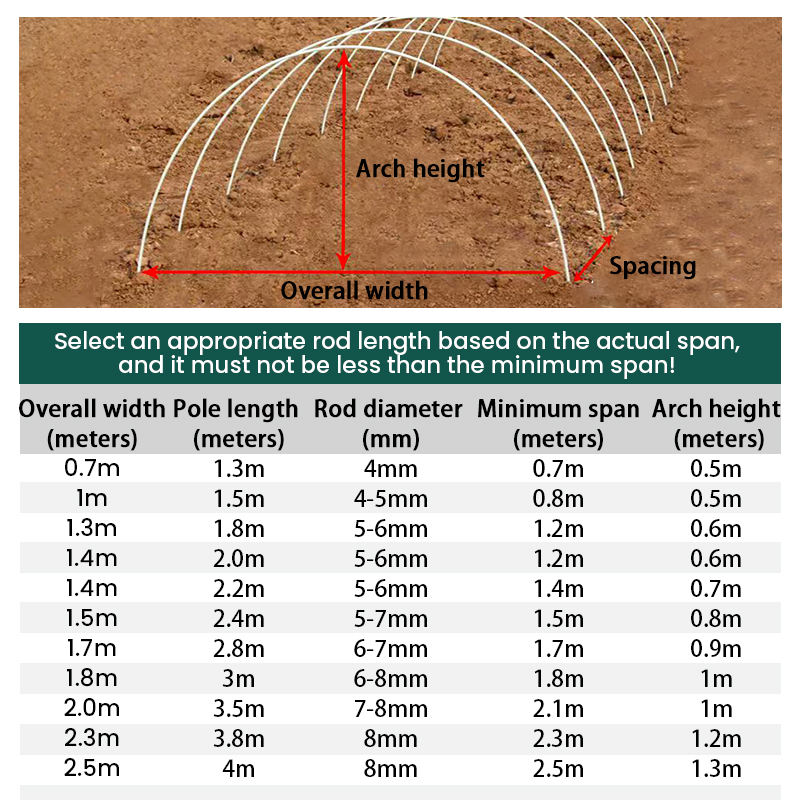 Arch height

Spacing

Overall width

Select an appropriate rod length based on the actual span, and it must not be less than the minimum span!

| Overall width (meters) | Pole length (meters) | Rod diameter (mm) | Minimum span (meters) | Arch height (meters) |
|---|---|---|---|---|
| 0.7m | 1.3m | 4mm | 0.7m | 0.5m |
| 1m | 1.5m | 4-5mm | 0.8m | 0.5m |
| 1.3m | 1.8m | 5-6mm | 1.2m | 0.6m |
| 1.4m | 2.0m | 5-6mm | 1.2m | 0.6m |
| 1.4m | 2.2m | 5-6mm | 1.4m | 0.7m |
| 1.5m | 2.4m | 5-7mm | 1.5m | 0.8m |
| 1.7m | 2.8m | 6-7mm | 1.7m | 0.9m |
| 1.8m | 3m | 6-8mm | 1.8m | 1m |
| 2.0m | 3.5m | 7-8mm | 2.1m | 1m |
| 2.3m | 3.8m | 8mm | 2.3m | 1.2m |
| 2.5m | 4m | 8mm | 2.5m | 1.3m |